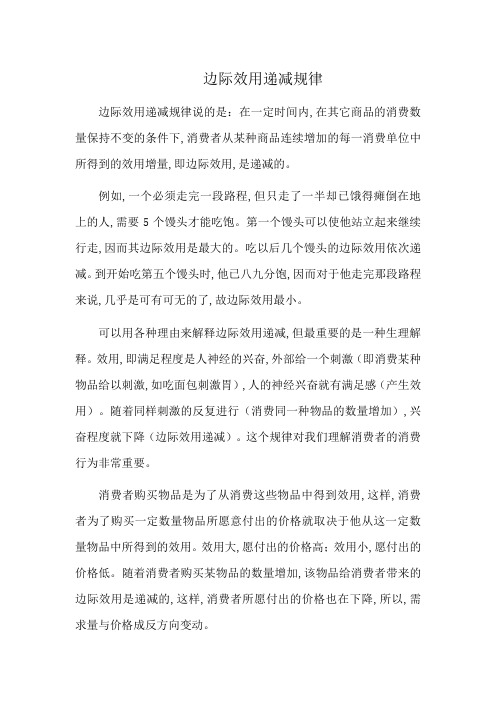 边际效用递减规律

边际效用递减规律说的是：在一定时间内,在其它商品的消费数量保持不变的条件下,消费者从某种商品连续增加的每一消费单位中所得到的效用增量,即边际效用,是递减的。

例如,一个必须走完一段路程,但只走了一半却已饿得瘫倒在地上的人,需要 5 个馒头才能吃饱。第一个馒头可以使他站立起来继续行走,因而其边际效用是最大的。吃以后几个馒头的边际效用依次递减。到开始吃第五个馒头时,他已八九分饱,因而对于他走完那段路程来说,几乎是可有可无的了,故边际效用最小。

可以用各种理由来解释边际效用递减,但最重要的是一种生理解释。效用,即满足程度是人神经的兴奋,外部给一个刺激（即消费某种物品给以刺激,如吃面包刺激胃）,人的神经兴奋就有满足感（产生效用）。随着同样刺激的反复进行（消费同一种物品的数量增加）,兴奋程度就下降（边际效用递减）。这个规律对我们理解消费者的消费行为非常重要。

消费者购买物品是为了从消费这些物品中得到效用,这样,消费者为了购买一定数量物品所愿意付出的价格就取决于他从这一定数量物品中所得到的效用。效用大,愿付出的价格高;效用小,愿付出的价格低。随着消费者购买某物品的数量增加,该物品给消费者带来的边际效用是递减的,这样,消费者所愿付出的价格也在下降,所以,需求量与价格成反方向变动。